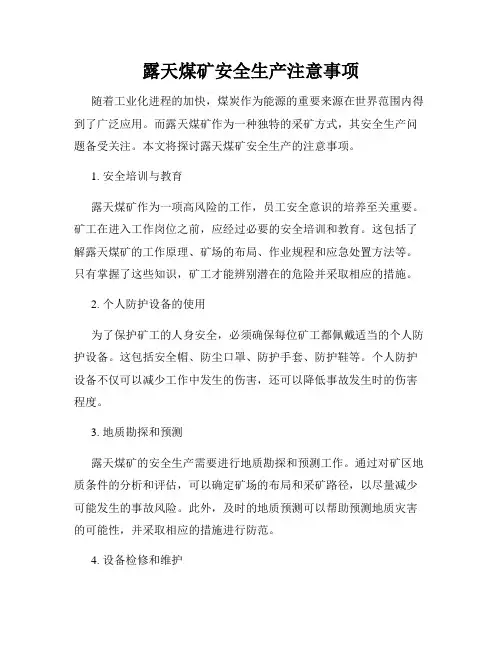 露天煤矿安全生产注意事项

随着工业化进程的加快，煤炭作为能源的重要来源在世界范围内得到了广泛应用。而露天煤矿作为一种独特的采矿方式，其安全生产问题备受关注。本文将探讨露天煤矿安全生产的注意事项。

1. 安全培训与教育

露天煤矿作为一项高风险的工作，员工安全意识的培养至关重要。矿工在进入工作岗位之前，应经过必要的安全培训和教育。这包括了解露天煤矿的工作原理、矿场的布局、作业规程和应急处置方法等。只有掌握了这些知识，矿工才能辨别潜在的危险并采取相应的措施。

2. 个人防护设备的使用

为了保护矿工的人身安全，必须确保每位矿工都佩戴适当的个人防护设备。这包括安全帽、防尘口罩、防护手套、防护鞋等。个人防护设备不仅可以减少工作中发生的伤害，还可以降低事故发生时的伤害程度。

3. 地质勘探和预测

露天煤矿的安全生产需要进行地质勘探和预测工作。通过对矿区地质条件的分析和评估，可以确定矿场的布局和采矿路径，以尽量减少可能发生的事故风险。此外，及时的地质预测可以帮助预测地质灾害的可能性，并采取相应的措施进行防范。

4. 设备检修和维护